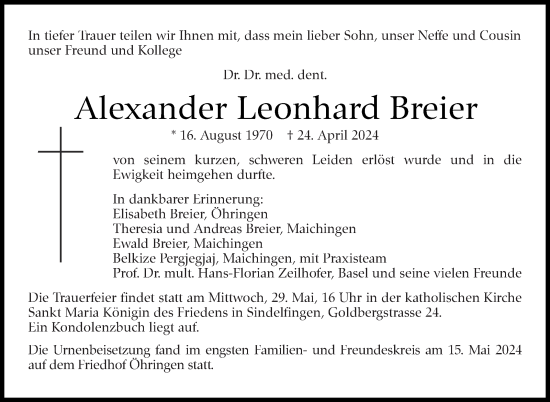 In tiefer Trauer teilen wir Ihnen mit, dass mein lieber Sohn, unser Neffe und Cousin unser Freund und Kollege

Dr. Dr. med. dent.

Alexander Leonhard Breier

* 16. August 1970 † 24. April 2024

von seinem kurzen, schweren Leiden erlöst wurde und in die Ewigkeit heimgehen durfte.

In dankbarer Erinnerung:
Elisabeth Breier, Öhringen
Theresia und Andreas Breier, Maichingen
Ewald Breier, Maichingen
Belkize Pergjegjaj, Maichingen, mit Praxisteam
Prof. Dr. mult. Hans-Florian Zeilhofer, Basel und seine vielen Freunde

Die Trauerfeier findet statt am Mittwoch, 29. Mai, 16 Uhr in der katholischen Kirche Sankt Maria Königin des Friedens in Sindelfingen, Goldbergstrasse 24.
Ein Kondolenzbuch liegt auf.

Die Urnenbeisetzung fand im engsten Familien- und Freundeskreis am 15. Mai 2024 auf dem Friedhof Öhringen statt.